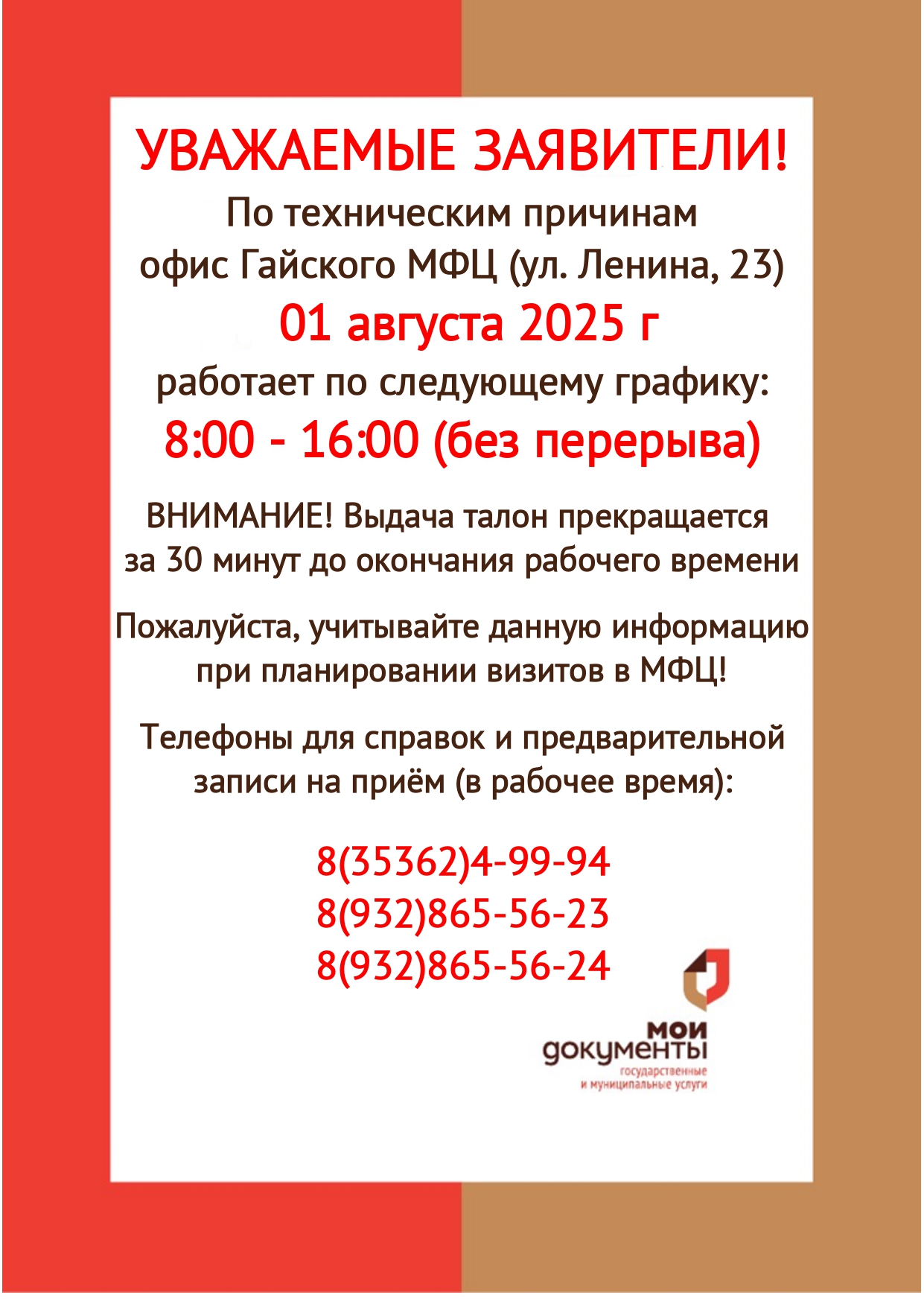 УВАЖАЕМЫЕ ЗАЯВИТЕЛИ!

По техническим причинам офис Гайского МФЦ (ул. Ленина, 23)

01 августа 2025 г

работает по следующему графику:

8:00 - 16:00 (без перерыва)

ВНИМАНИЕ! Выдача талон прекращается за 30 минут до окончания рабочего времени

Пожалуйста, учитывайте данную информацию при планировании визитов в МФЦ!

Телефоны для справок и предварительной записи на приём (в рабочее время):

8(35362)4-99-94
8(932)865-56-23
8(932)865-56-24

мои
документы
государственные
и муниципальные услуги